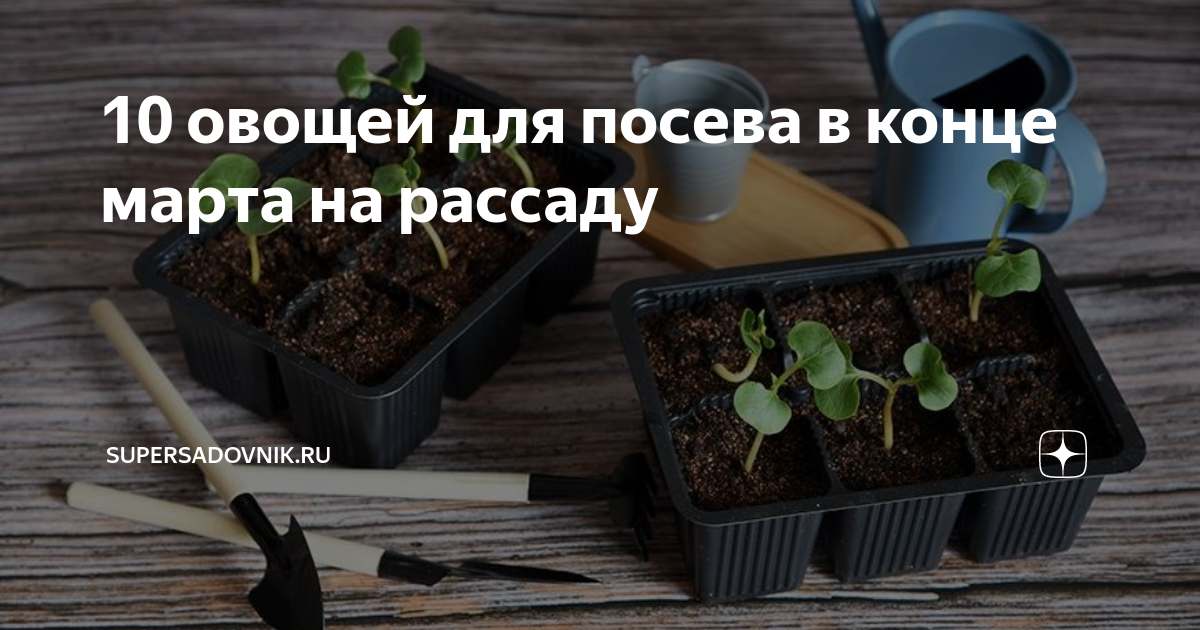 10 овощей для посева в конце марта на рассаду

SUPERSADOVNIK.RU